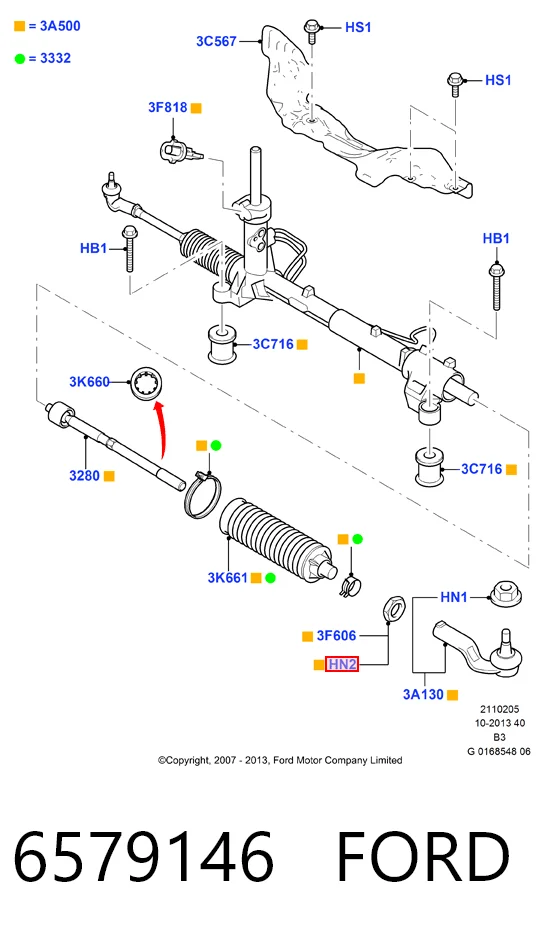 = 3A500
= 3332

3C567
HS1
HS1
3F818
HB1
HB1
3C716
3K660
3280
3C716
3K661
HN1
3F606
HN2
3A130

2110205
10-2013 40
B3
G 0168548 06

©Copyright, 2007 - 2013, Ford Motor Company Limited

6579146 FORD